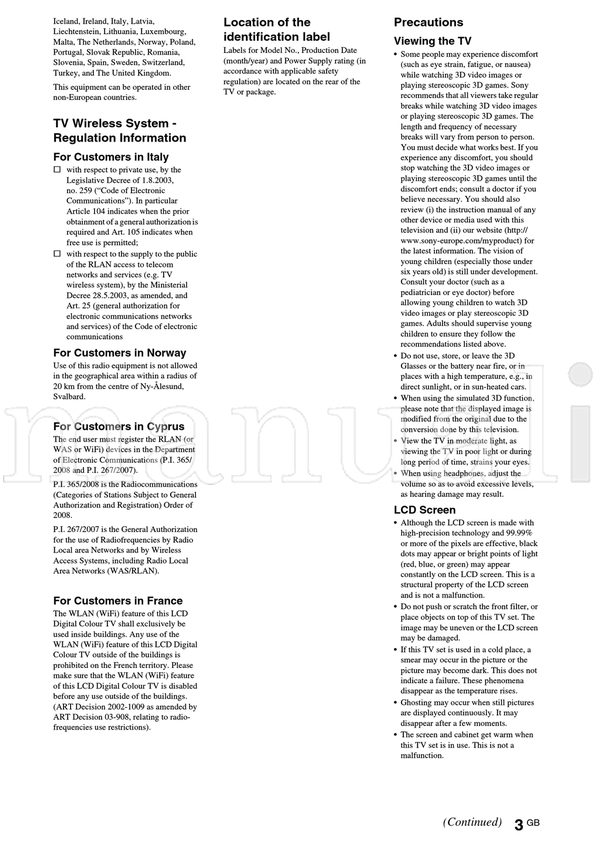 Iceland, Ireland, Italy, Latvia, Liechtenstein, Lithuania, Luxembourg, Malta, The Netherlands, Norway, Poland, Portugal, Slovak Republic, Romania, Slovenia, Spain, Sweden, Switzerland, Turkey, and The United Kingdom.

This equipment can be operated in other non-European countries.

TV Wireless System - Regulation Information

For Customers in Italy

☐ with respect to private use, by the Legislative Decree of 1.8.2003, no. 259 ("Code of Electronic Communications"). In particular Article 104 indicates when the prior obtainment of a general authorization is required and Art. 105 indicates when free use is permitted;

☐ with respect to the supply to the public of the RLAN access to telecom networks and services (e.g. TV wireless system), by the Ministerial Decree 28.5.2003, as amended, and Art. 25 (general authorization for electronic communications networks and services) of the Code of electronic communications

For Customers in Norway

Use of this radio equipment is not allowed in the geographical area within a radius of 20 km from the centre of Ny-Ålesund, Svalbard.

For Customers in Cyprus

The end user must register the RLAN (or WAS or WiFi) devices in the Department of Electronic Communications (P.I. 365/2008 and P.I. 267/2007).

P.I. 365/2008 is the Radiocommunications (Categories of Stations Subject to General Authorization and Registration) Order of 2008.

P.I. 267/2007 is the General Authorization for the use of Radiofrequencies by Radio Local area Networks and by Wireless Access Systems, including Radio Local Area Networks (WAS/RLAN).

For Customers in France

The WLAN (WiFi) feature of this LCD Digital Colour TV shall exclusively be used inside buildings. Any use of the WLAN (WiFi) feature of this LCD Digital Colour TV outside of the buildings is prohibited on the French territory. Please make sure that the WLAN (WiFi) feature of this LCD Digital Colour TV is disabled before any use outside of the buildings. (ART Decision 2002-1009 as amended by ART Decision 03-908, relating to radio-frequencies use restrictions).

Location of the identification label

Labels for Model No., Production Date (month/year) and Power Supply rating (in accordance with applicable safety regulation) are located on the rear of the TV or package.

Precautions

Viewing the TV

• Some people may experience discomfort (such as eye strain, fatigue, or nausea) while watching 3D video images or playing stereoscopic 3D games. Sony recommends that all viewers take regular breaks while watching 3D video images or playing stereoscopic 3D games. The length and frequency of necessary breaks will vary from person to person. You must decide what works best. If you experience any discomfort, you should stop watching the 3D video images or playing stereoscopic 3D games until the discomfort ends; consult a doctor if you believe necessary. You should also review (i) the instruction manual of any other device or media used with this television and (ii) our website (http://www.sony-europe.com/myproduct) for the latest information. The vision of young children (especially those under six years old) is still under development. Consult your doctor (such as a pediatrician or eye doctor) before allowing young children to watch 3D video images or play stereoscopic 3D games. Adults should supervise young children to ensure they follow the recommendations listed above.
• Do not use, store, or leave the 3D Glasses or the battery near fire, or in places with a high temperature, e.g., in direct sunlight, or in sun-heated cars.
• When using the simulated 3D function, please note that the displayed image is modified from the original due to the conversion done by this television.
• View the TV in moderate light, as viewing the TV in poor light or during long period of time, strains your eyes.
• When using headphones, adjust the volume so as to avoid excessive levels, as hearing damage may result.

LCD Screen

• Although the LCD screen is made with high-precision technology and 99.99% or more of the pixels are effective, black dots may appear or bright points of light (red, blue, or green) may appear constantly on the LCD screen. This is a structural property of the LCD screen and is not a malfunction.
• Do not push or scratch the front filter, or place objects on top of this TV set. The image may be uneven or the LCD screen may be damaged.
• If this TV set is used in a cold place, a smear may occur in the picture or the picture may become dark. This does not indicate a failure. These phenomena disappear as the temperature rises.
• Ghosting may occur when still pictures are displayed continuously. It may disappear after a few moments.
• The screen and cabinet get warm when this TV set is in use. This is not a malfunction.

(Continued) 3 GB